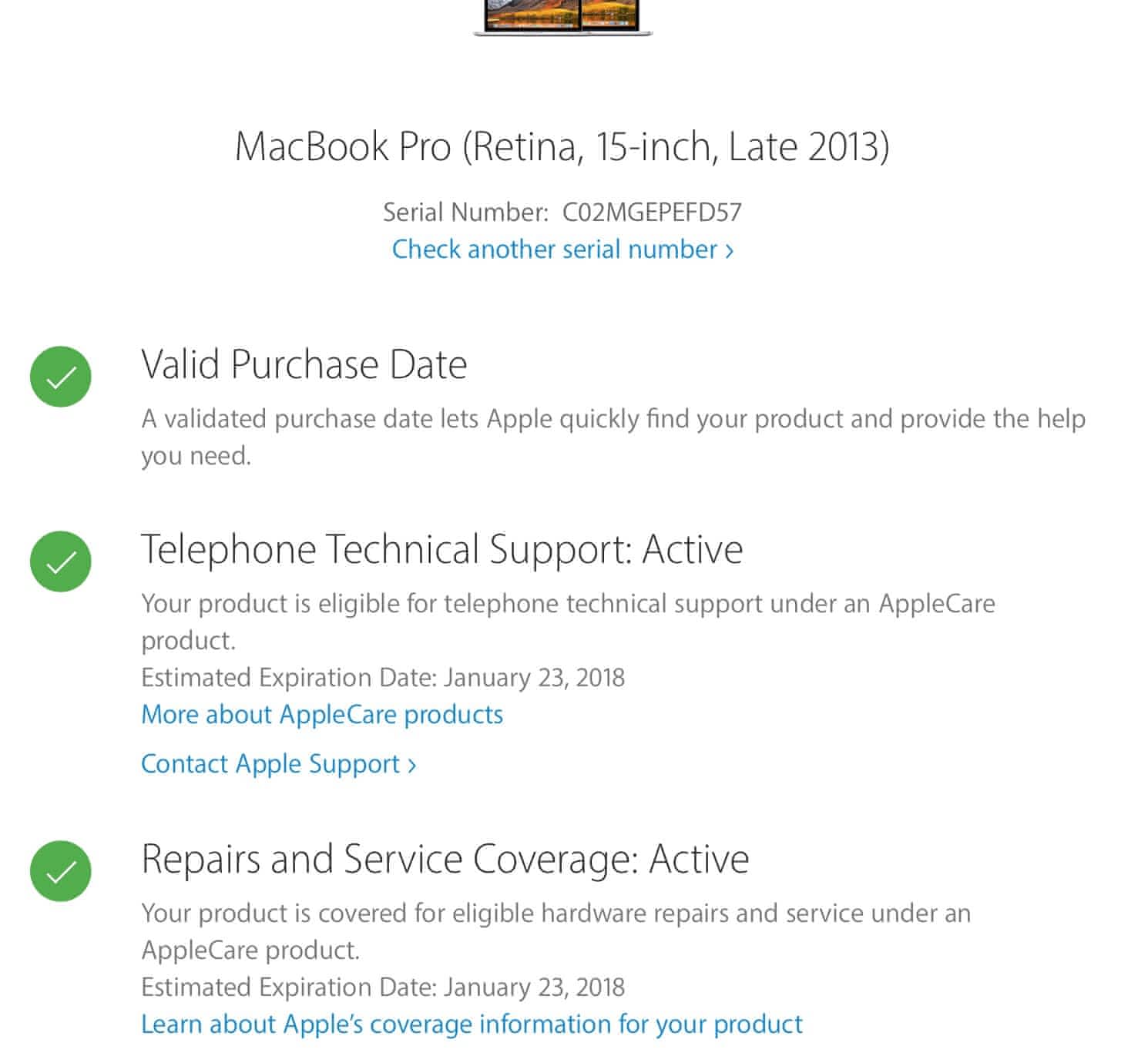 MacBook Pro (Retina, 15-inch, Late 2013)

Serial Number: C02MGEPEFD57
Check another serial number ›

Valid Purchase Date

A validated purchase date lets Apple quickly find your product and provide the help you need.

Telephone Technical Support: Active

Your product is eligible for telephone technical support under an AppleCare product.
Estimated Expiration Date: January 23, 2018
More about AppleCare products

Contact Apple Support ›

Repairs and Service Coverage: Active

Your product is covered for eligible hardware repairs and service under an AppleCare product.
Estimated Expiration Date: January 23, 2018
Learn about Apple's coverage information for your product